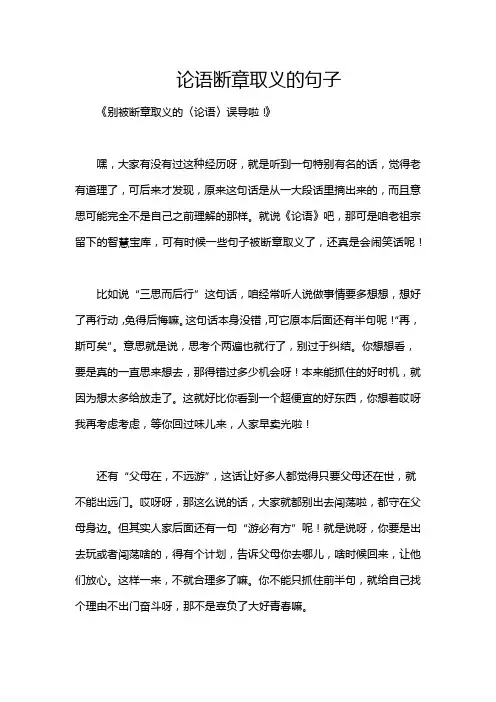 论语断章取义的句子

《别被断章取义的〈论语〉误导啦！》

嘿，大家有没有过这种经历呀，就是听到一句特别有名的话，觉得老有道理了，可后来才发现，原来这句话是从一大段话里摘出来的，而且意思可能完全不是自己之前理解的那样。就说《论语》吧，那可是咱老祖宗留下的智慧宝库，可有时候一些句子被断章取义了，还真是会闹笑话呢！

比如说“三思而后行”这句话，咱经常听人说做事情要多想想，想好了再行动，免得后悔嘛。这句话本身没错，可它原本后面还有半句呢！“再，斯可矣”。意思就是说，思考个两遍也就行了，别过于纠结。你想想看，要是真的一直思来想去，那得错过多少机会呀！本来能抓住的好时机，就因为想太多给放走了。这就好比你看到一个超便宜的好东西，你想着哎呀我再考虑考虑，等你回过味儿来，人家早卖光啦！

还有“父母在，不远游”，这话让好多人都觉得只要父母还在世，就不能出远门。哎呀呀，那这么说的话，大家就都别出去闯荡啦，都守在父母身边。但其实人家后面还有一句“游必有方”呢！就是说呀，你要是出去玩或者闯荡啥的，得有个计划，告诉父母你去哪儿，啥时候回来，让他们放心。这样一来，不就合理多了嘛。你不能只抓住前半句，就给自己找个理由不出门奋斗呀，那不是辜负了大好青春嘛。